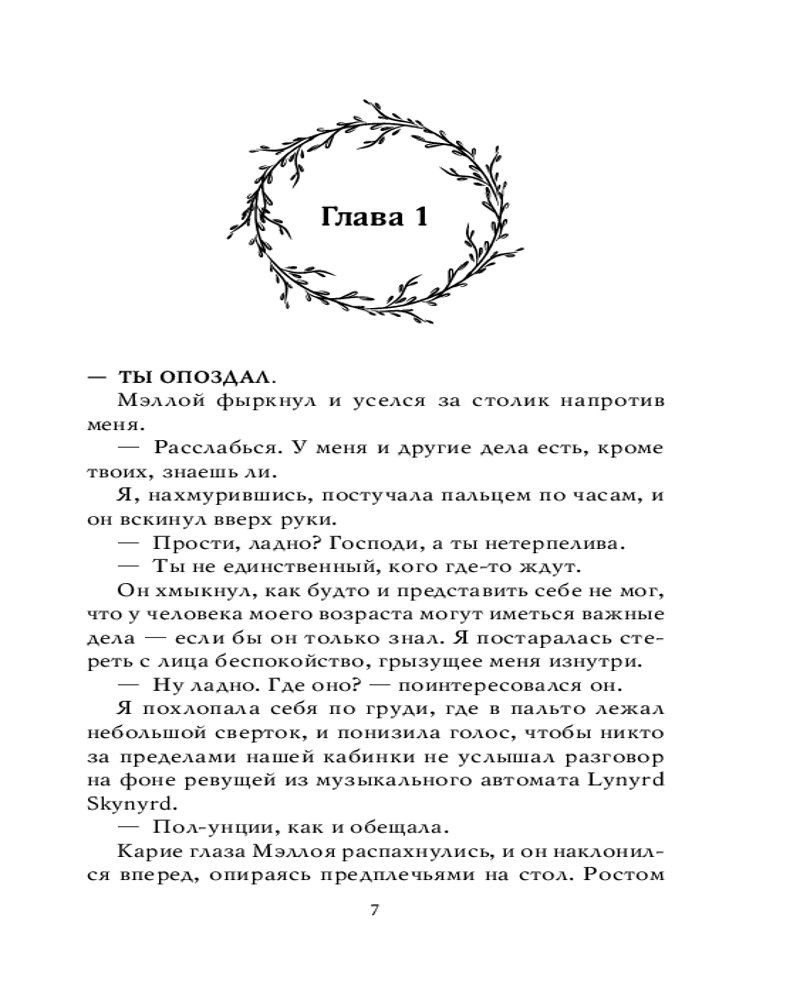 Глава 1

— ТЫ ОПОЗДАЛ.

Мэллой фыркнул и уселся за столик напротив меня.

— Расслабься. У меня и другие дела есть, кроме твоих, знаешь ли.

Я, нахмурившись, постучала пальцем по часам, и он вскинул вверх руки.

— Прости, ладно? Господи, а ты нетерпелива.

— Ты не единственный, кого где-то ждут.

Он хмыкнул, как будто и представить себе не мог, что у человека моего возраста могут иметься важные дела — если бы он только знал. Я постаралась стереть с лица беспокойство, грызущее меня изнутри.

— Ну ладно. Где оно? — поинтересовался он.

Я похлопала себя по груди, где в пальто лежал небольшой сверток, и понизила голос, чтобы никто за пределами нашей кабинки не услышал разговор на фоне ревущей из музыкального автомата Lynyrd Skynyrd.

— Пол-унции, как и обещала.

Карие глаза Мэллоя распахнулись, и он наклонился вперед, опираясь предплечьями на стол. Ростом

7